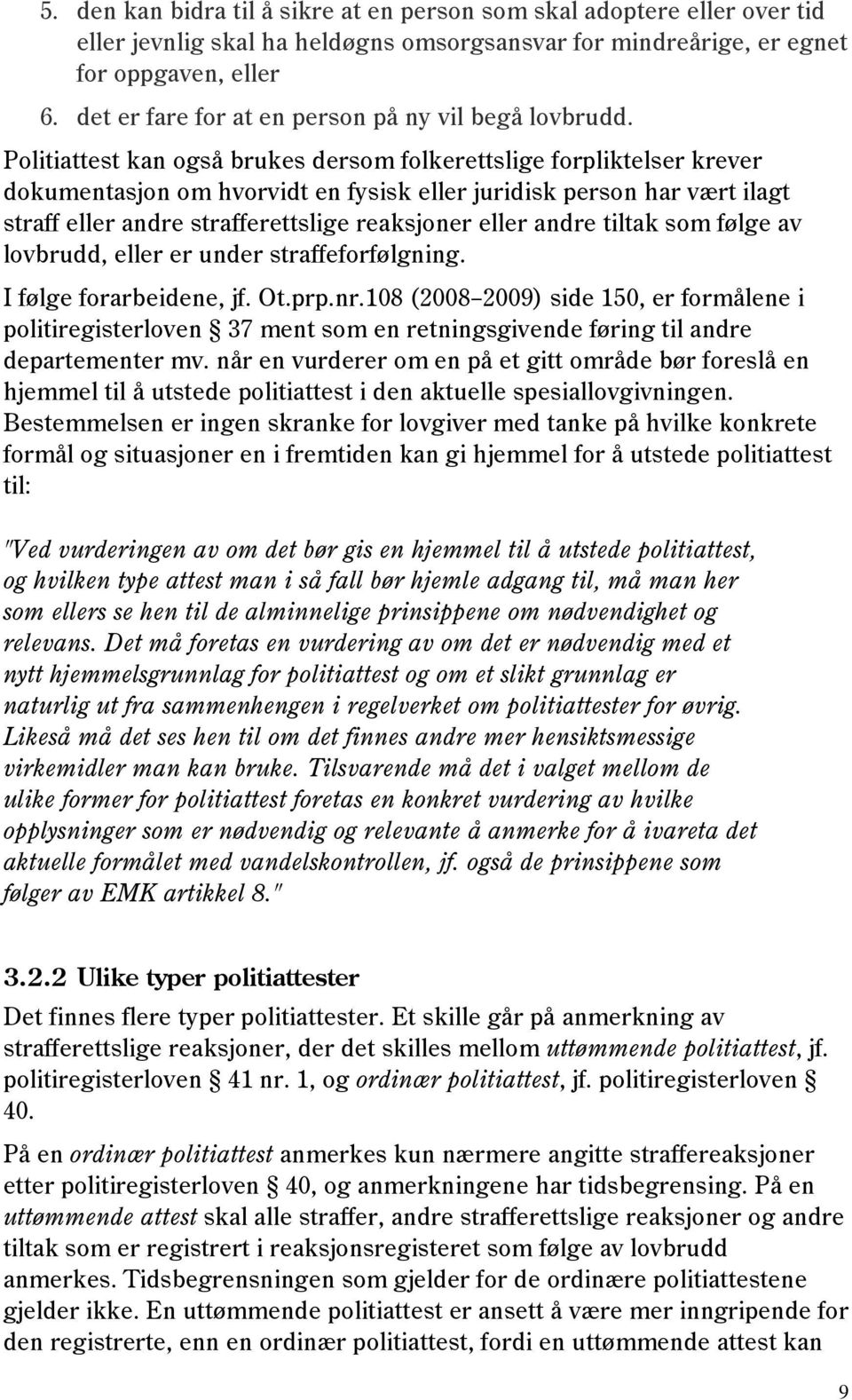 5. den kan bidra til å sikre at en person som skal adoptere eller over tid eller jevnlig skal ha heldøgns omsorgsansvar for mindreårige, er egnet for oppgaven, eller
6. det er fare for at en person på ny vil begå lovbrudd.

Politiattest kan også brukes dersom folkerettslige forpliktelser krever dokumentasjon om hvorvidt en fysisk eller juridisk person har vært ilagt straff eller andre strafferettslige reaksjoner eller andre tiltak som følge av lovbrudd, eller er under straffeforfølgning.

I følge forarbeidene, jf. Ot.prp.nr.108 (2008–2009) side 150, er formålene i politiregisterloven § 37 ment som en retningsgivende føring til andre departementer mv. når en vurderer om en på et gitt område bør foreslå en hjemmel til å utstede politiattest i den aktuelle spesiallovgivningen. Bestemmelsen er ingen skranke for lovgiver med tanke på hvilke konkrete formål og situasjoner en i fremtiden kan gi hjemmel for å utstede politiattest til:

"Ved vurderingen av om det bør gis en hjemmel til å utstede politiattest, og hvilken type attest man i så fall bør hjemle adgang til, må man her som ellers se hen til de alminnelige prinsippene om nødvendighet og relevans. Det må foretas en vurdering av om det er nødvendig med et nytt hjemmelsgrunnlag for politiattest og om et slikt grunnlag er naturlig ut fra sammenhengen i regelverket om politiattester for øvrig. Likeså må det ses hen til om det finnes andre mer hensiktsmessige virkemidler man kan bruke. Tilsvarende må det i valget mellom de ulike former for politiattest foretas en konkret vurdering av hvilke opplysninger som er nødvendig og relevante å anmerke for å ivareta det aktuelle formålet med vandelskontrollen, jf. også de prinsippene som følger av EMK artikkel 8."

3.2.2 Ulike typer politiattester

Det finnes flere typer politiattester. Et skille går på anmerkning av strafferettslige reaksjoner, der det skilles mellom uttømmende politiattest, jf. politiregisterloven § 41 nr. 1, og ordinær politiattest, jf. politiregisterloven § 40.

På en ordinær politiattest anmerkes kun nærmere angitte straffereaksjoner etter politiregisterloven § 40, og anmerkningene har tidsbegrensing. På en uttømmende attest skal alle straffer, andre strafferettslige reaksjoner og andre tiltak som er registrert i reaksjonsregisteret som følge av lovbrudd anmerkes. Tidsbegrensningen som gjelder for de ordinære politiattestene gjelder ikke. En uttømmende politiattest er ansett å være mer inngripende for den registrerte, enn en ordinær politiattest, fordi en uttømmende attest kan

9